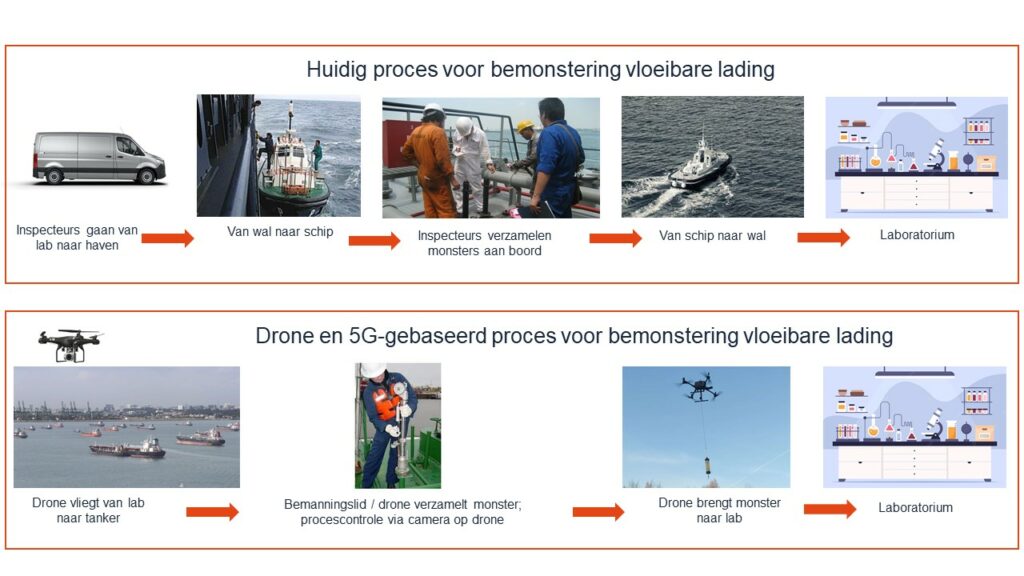 Huidig proces voor bemonstering vloeibare lading

Inspecteurs gaan van lab naar haven

Van wal naar schip

Inspecteurs verzamelen monsters aan boord

Van schip naar wal

Laboratorium

Drone en 5G-gebaseerd proces voor bemonstering vloeibare lading

Drone vliegt van lab naar tanker

Bemanningslid / drone verzamelt monster; procescontrole via camera op drone

Drone brengt monster naar lab

Laboratorium